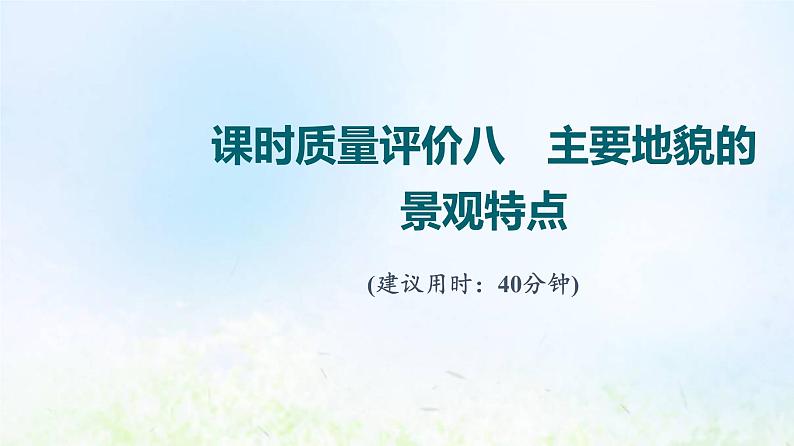 课时质量评价八　主要地貌的景观特点

(建议用时：40分钟)